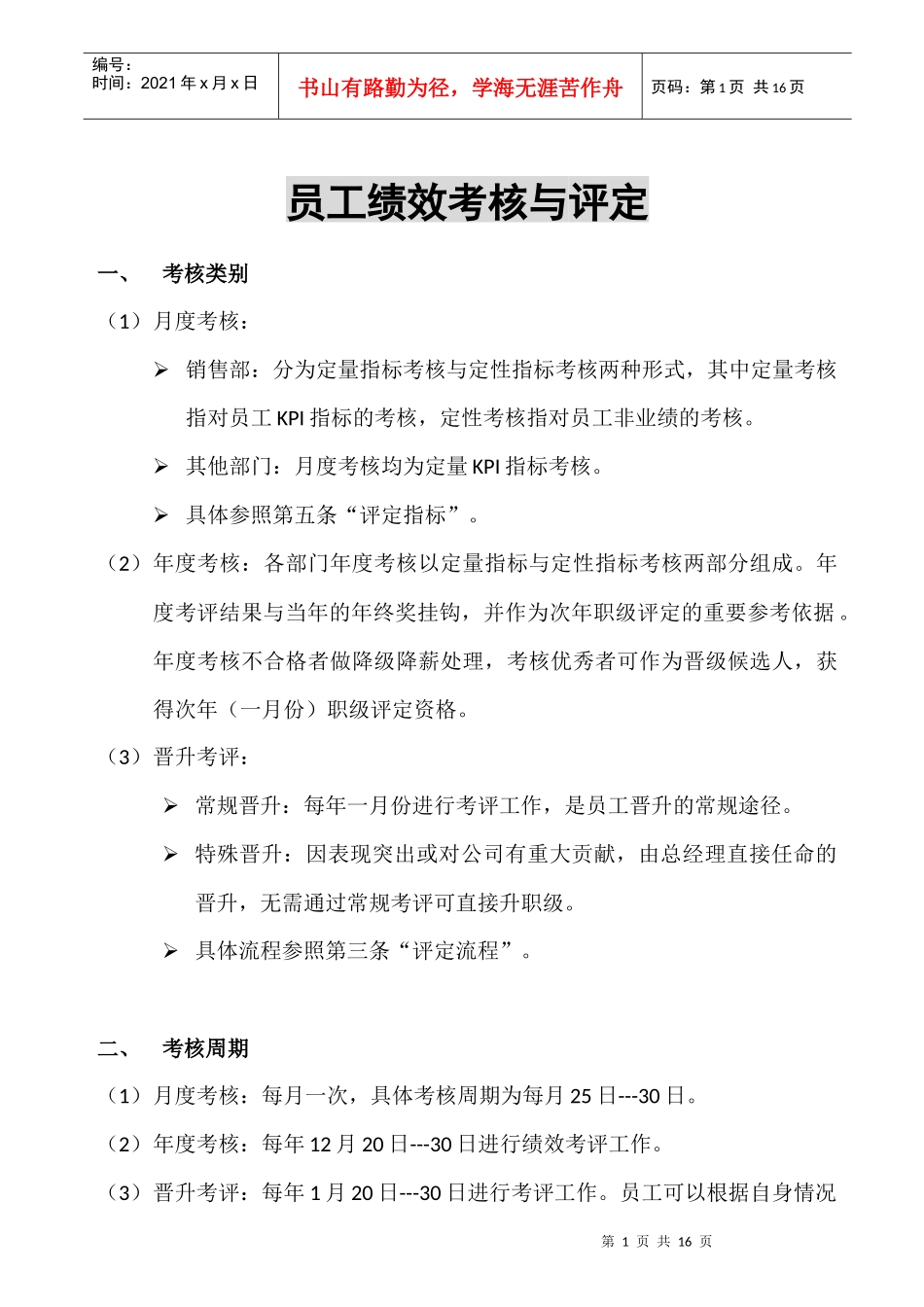 编号：
时间：2021 年 x 月 x 日

书山有路勤为径，学海无涯苦作舟

页码：第 1 页 共 16 页

员工绩效考核与评定

一、 考核类别

（1）月度考核：

➢ 销售部：分为定量指标考核与定性指标考核两种形式，其中定量考核指对员工 KPI 指标的考核，定性考核指对员工非业绩的考核。

➢ 其他部门：月度考核均为定量 KPI 指标考核。

➢ 具体参照第五条“评定指标”。

（2）年度考核：各部门年度考核以定量指标与定性指标考核两部分组成。年度考评结果与当年的年终奖挂钩，并作为次年职级评定的重要参考依据。年度考核不合格者做降级降薪处理，考核优秀者可作为晋级候选人，获得次年（一月份）职级评定资格。

（3）晋升考评：

➢ 常规晋升：每年一月份进行考评工作，是员工晋升的常规途径。

➢ 特殊晋升：因表现突出或对公司有重大贡献，由总经理直接任命的晋升，无需通过常规考评可直接升职级。

➢ 具体流程参照第三条“评定流程”。

二、 考核周期

（1）月度考核：每月一次，具体考核周期为每月 25 日---30 日。

（2）年度考核：每年 12 月 20 日---30 日进行绩效考评工作。

（3）晋升考评：每年 1 月 20 日---30 日进行考评工作。员工可以根据自身情况

第 1 页 共 16 页